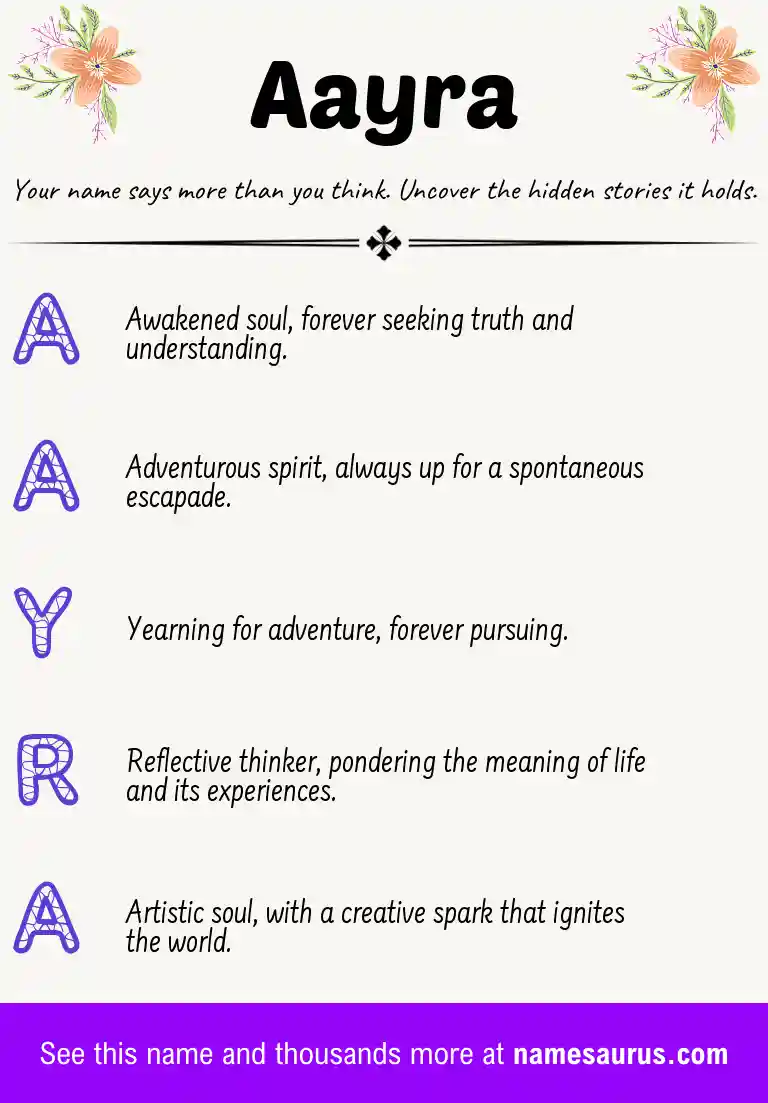 Aayra

Your name says more than you think. Uncover the hidden stories it holds.

A
Awakened soul, forever seeking truth and understanding.

A
Adventurous spirit, always up for a spontaneous escapade.

Y
Yearning for adventure, forever pursuing.

R
Reflective thinker, pondering the meaning of life and its experiences.

A
Artistic soul, with a creative spark that ignites the world.

See this name and thousands more at namesaurus.com